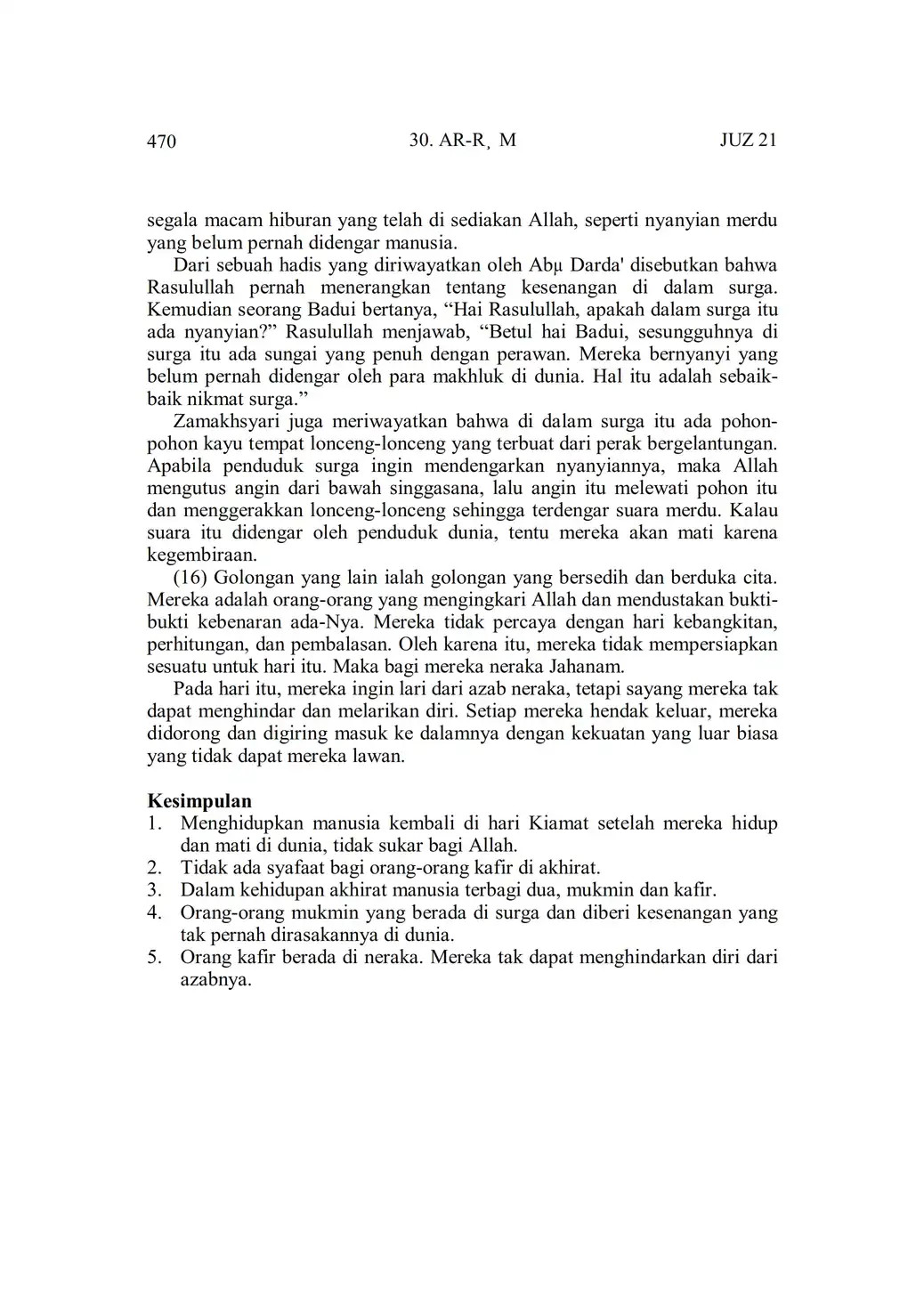 470 30. AR-R¸ M JUZ 21

segala macam hiburan yang telah di sediakan Allah, seperti nyanyian merdu yang belum pernah didengar manusia.

Dari sebuah hadis yang diriwayatkan oleh Abµ Darda' disebutkan bahwa Rasulullah pernah menerangkan tentang kesenangan di dalam surga. Kemudian seorang Badui bertanya, “Hai Rasulullah, apakah dalam surga itu ada nyanyian?” Rasulullah menjawab, “Betul hai Badui, sesungguhnya di surga itu ada sungai yang penuh dengan perawan. Mereka bernyanyi yang belum pernah didengar oleh para makhluk di dunia. Hal itu adalah sebaik-baik nikmat surga.”

Zamakhsyari juga meriwayatkan bahwa di dalam surga itu ada pohon-pohon kayu tempat lonceng-lonceng yang terbuat dari perak bergelantungan. Apabila penduduk surga ingin mendengarkan nyanyiannya, maka Allah mengutus angin dari bawah singgasana, lalu angin itu melewati pohon itu dan menggerakkan lonceng-lonceng sehingga terdengar suara merdu. Kalau suara itu didengar oleh penduduk dunia, tentu mereka akan mati karena kegembiraan.

(16) Golongan yang lain ialah golongan yang bersedih dan berduka cita. Mereka adalah orang-orang yang mengingkari Allah dan mendustakan bukti-bukti kebenaran ada-Nya. Mereka tidak percaya dengan hari kebangkitan, perhitungan, dan pembalasan. Oleh karena itu, mereka tidak mempersiapkan sesuatu untuk hari itu. Maka bagi mereka neraka Jahanam.

Pada hari itu, mereka ingin lari dari azab neraka, tetapi sayang mereka tak dapat menghindar dan melarikan diri. Setiap mereka hendak keluar, mereka didorong dan digiring masuk ke dalamnya dengan kekuatan yang luar biasa yang tidak dapat mereka lawan.

Kesimpulan
1. Menghidupkan manusia kembali di hari Kiamat setelah mereka hidup dan mati di dunia, tidak sukar bagi Allah.
2. Tidak ada syafaat bagi orang-orang kafir di akhirat.
3. Dalam kehidupan akhirat manusia terbagi dua, mukmin dan kafir.
4. Orang-orang mukmin yang berada di surga dan diberi kesenangan yang tak pernah dirasakannya di dunia.
5. Orang kafir berada di neraka. Mereka tak dapat menghindarkan diri dari azabnya.